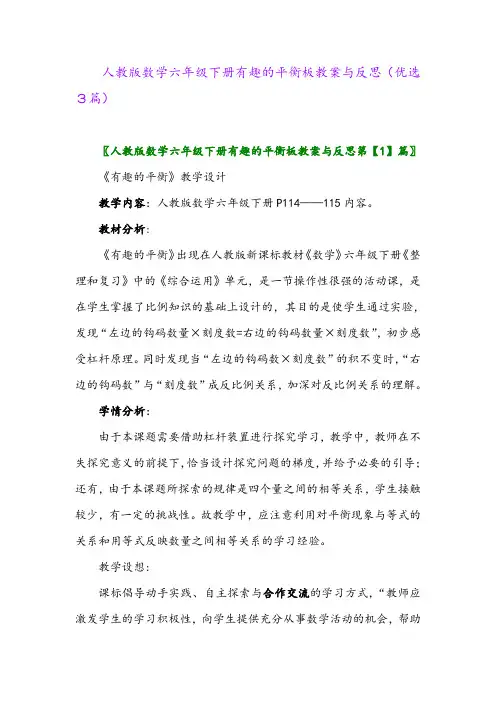 人教版数学六年级下册有趣的平衡板教案与反思（优选3篇）

〖人教版数学六年级下册有趣的平衡板教案与反思第【1】篇〗

《有趣的平衡》教学设计

教学内容：人教版数学六年级下册P114——115内容。

教材分析：

《有趣的平衡》出现在人教版新课标教材《数学》六年级下册《整理和复习》中的《综合运用》单元，是一节操作性很强的活动课，是在学生掌握了比例知识的基础上设计的，其目的是使学生通过实验，发现“左边的钩码数量×刻度数=右边的钩码数量×刻度数”，初步感受杠杆原理。同时发现当“左边的钩码数×刻度数”的积不变时，“右边的钩码数”与“刻度数”成反比例关系，加深对反比例关系的理解。

学情分析：

由于本课题需要借助杠杆装置进行探究学习，教学中，教师在不失探究意义的前提下，恰当设计探究问题的梯度，并给予必要的引导；还有，由于本课题所探索的规律是四个量之间的相等关系，学生接触较少，有一定的挑战性。故教学中，应注意利用对平衡现象与等式的关系和用等式反映数量之间相等关系的学习经验。

教学设想：

课标倡导动手实践、自主探索与合作交流的学习方式，“教师应激发学生的学习积极性，向学生提供充分从事数学活动的机会，帮助